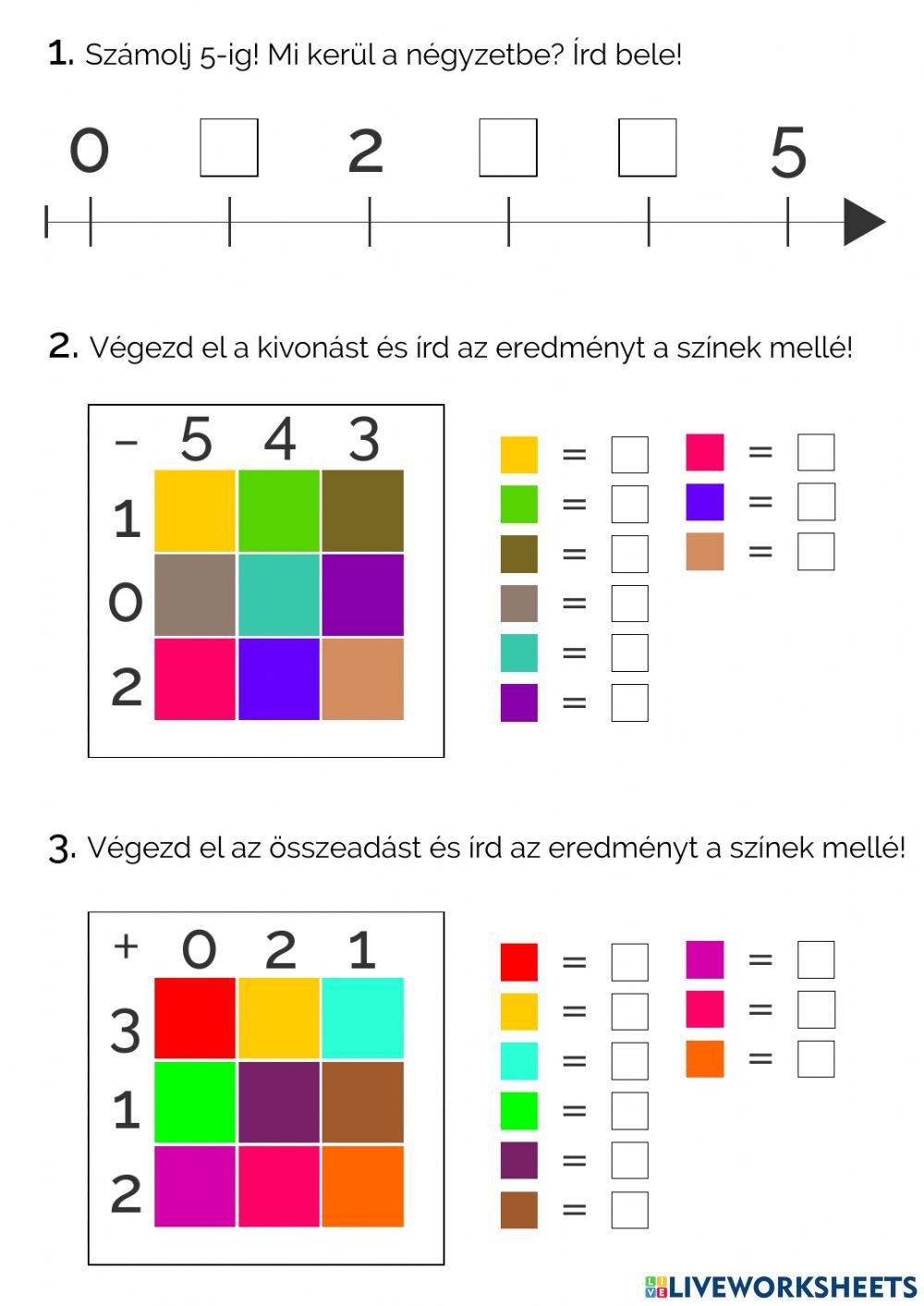 1. Számolj 5-ig! Mi kerül a négyzetbe? Írd bele!

0 2 5

2. Végezd el a kivonást és írd az eredményt a színek mellé!

| - | 5 | 4 | 3 |
|---|---|---|---|
| 1 | | | |
| 0 | | | |
| 2 | | | |

=
=
=
=
=
=
=
=
=

3. Végezd el az összeadást és írd az eredményt a színek mellé!

| + | 0 | 2 | 1 |
|---|---|---|---|
| 3 | | | |
| 1 | | | |
| 2 | | | |

=
=
=
=
=
=
=
=
=

LIVEWORKSHEETS